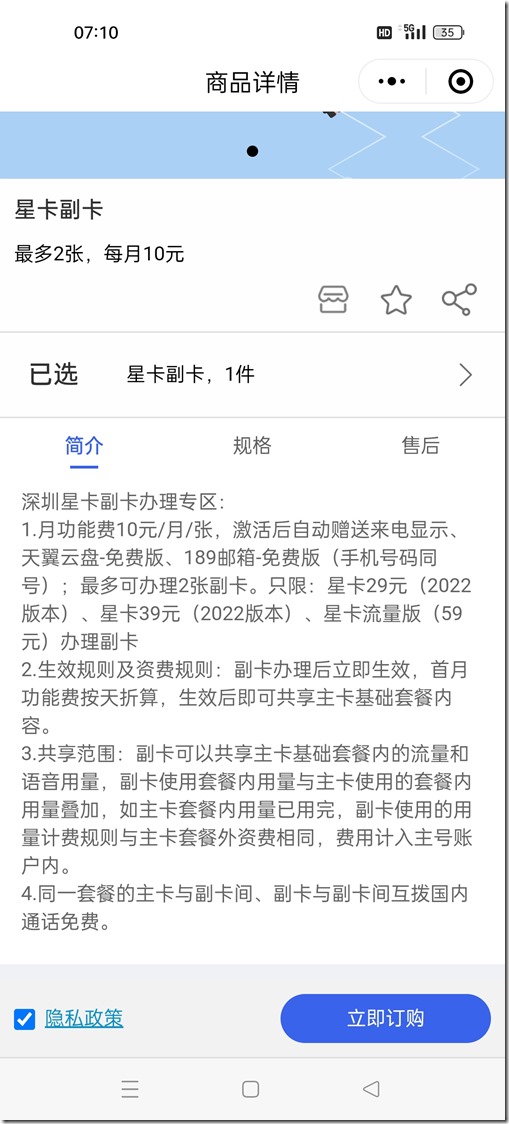 07:10 HD 5G 35

商品详情

星卡副卡

最多2张，每月10元

已选 星卡副卡，1件

简介 规格 售后

深圳星卡副卡办理专区:
1.月功能费10元/月/张，激活后自动赠送来电显示、天翼云盘-免费版、189邮箱-免费版（手机号码同号）；最多可办理2张副卡。只限：星卡29元（2022版本）、星卡39元（2022版本）、星卡流量版（59元）办理副卡
2.生效规则及资费规则：副卡办理后立即生效，首月功能费按天折算，生效后即可共享主卡基础套餐内容。
3.共享范围：副卡可以共享主卡基础套餐内的流量和语音用量，副卡使用套餐内用量与主卡使用的套餐内用量叠加，如主卡套餐内用量已用完，副卡使用的用量计费规则与主卡套餐外资费相同，费用计入主号账户内。
4.同一套餐的主卡与副卡间、副卡与副卡间互拨国内通话免费。

隐私政策 立即订购